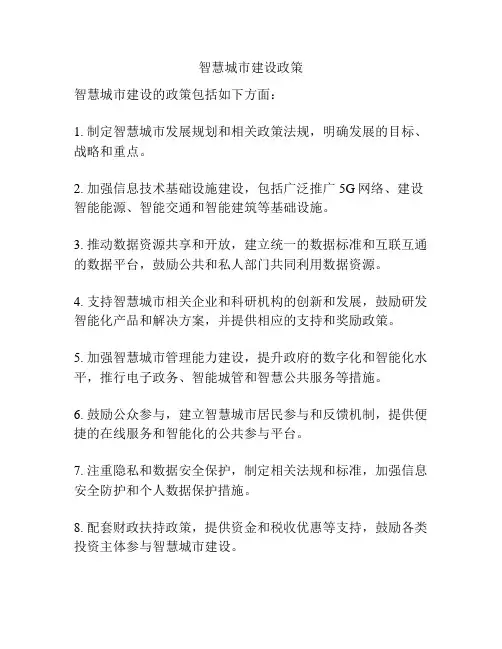 智慧城市建设政策

智慧城市建设的政策包括如下方面：

1. 制定智慧城市发展规划和相关政策法规，明确发展的目标、战略和重点。

2. 加强信息技术基础设施建设，包括广泛推广 5G 网络、建设智能能源、智能交通和智能建筑等基础设施。

3. 推动数据资源共享和开放，建立统一的数据标准和互联互通的数据平台，鼓励公共和私人部门共同利用数据资源。

4. 支持智慧城市相关企业和科研机构的创新和发展，鼓励研发智能化产品和解决方案，并提供相应的支持和奖励政策。

5. 加强智慧城市管理能力建设，提升政府的数字化和智能化水平，推行电子政务、智能城管和智慧公共服务等措施。

6. 鼓励公众参与，建立智慧城市居民参与和反馈机制，提供便捷的在线服务和智能化的公共参与平台。

7. 注重隐私和数据安全保护，制定相关法规和标准，加强信息安全防护和个人数据保护措施。

8. 配套财政扶持政策，提供资金和税收优惠等支持，鼓励各类投资主体参与智慧城市建设。